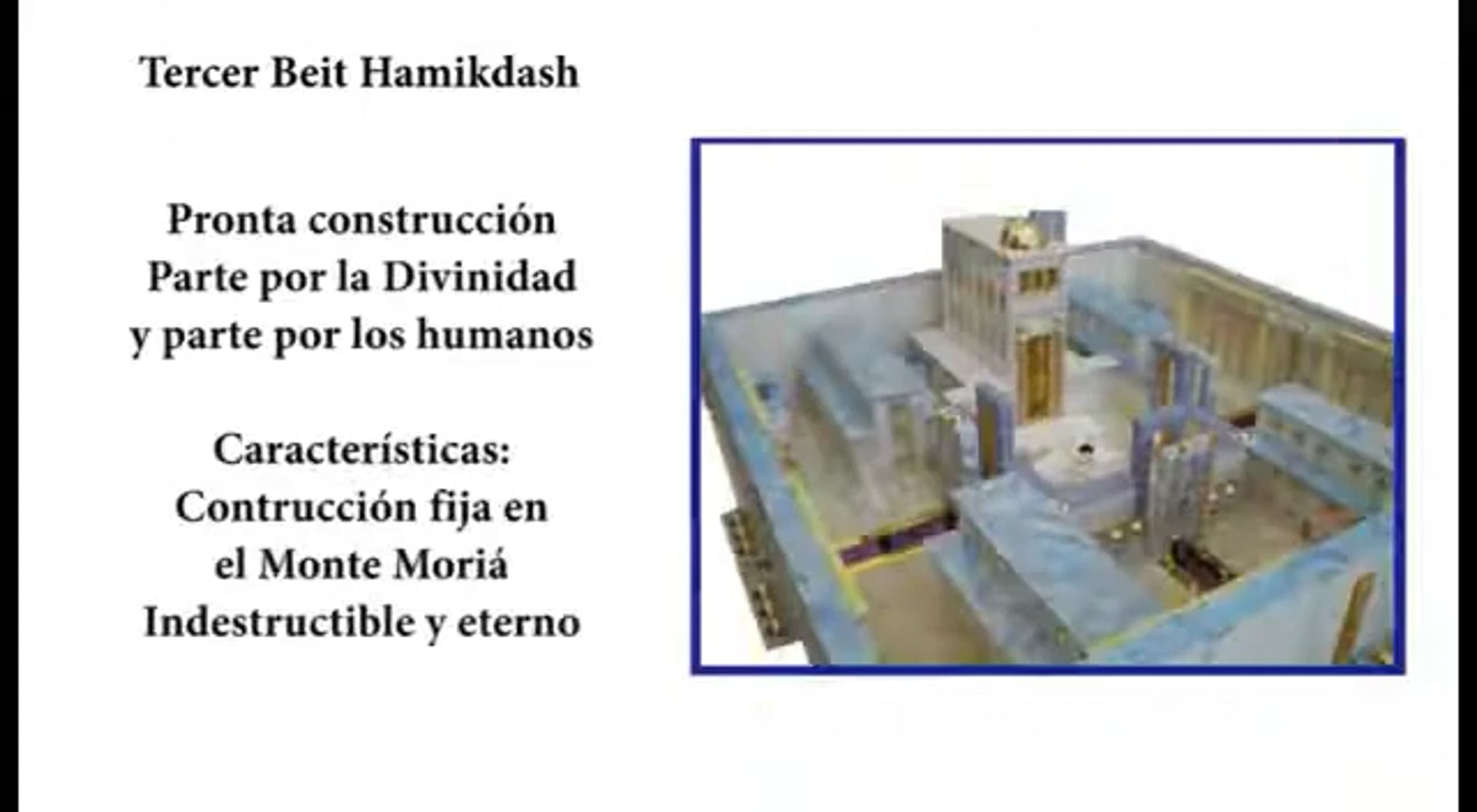 Tercer Beit Hamikdash

Pronta construcción
Parte por la Divinidad
y parte por los humanos

Características:
Contrucción fija en
el Monte Moriá
Indestructible y eterno